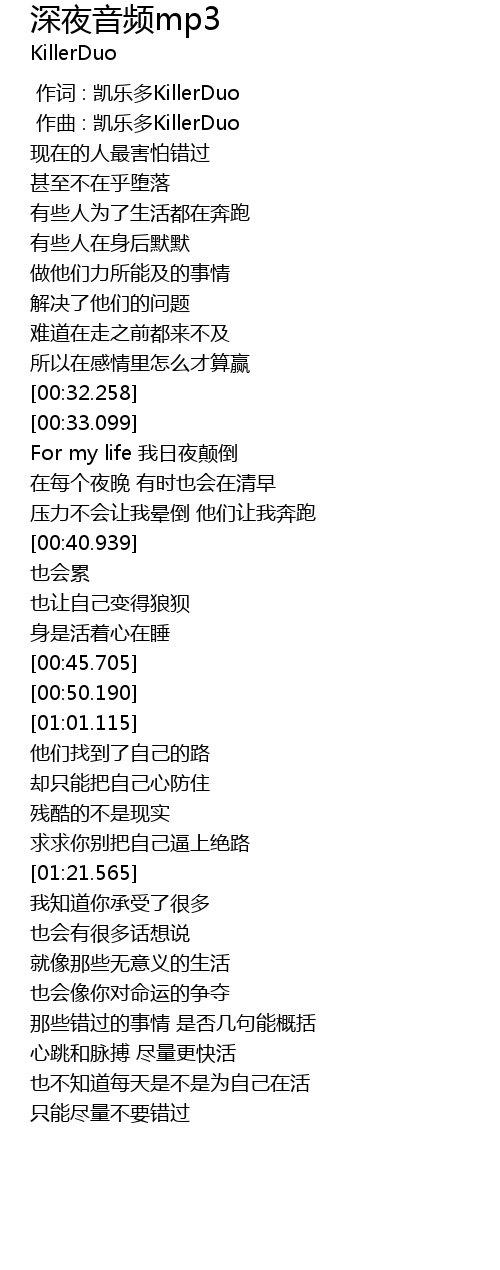 深夜音频mp3
KillerDuo

作词 : 凯乐多KillerDuo
作曲 : 凯乐多KillerDuo
现在的人最害怕错过
甚至不在乎堕落
有些人为了生活都在奔跑
有些人在身后默默
做他们力所能及的事情
解决了他们的问题
难道在走之前都来不及
所以在感情里怎么才算赢
[00:32.258]
[00:33.099]
For my life 我日夜颠倒
在每个夜晚 有时也会在清早
压力不会让我晕倒 他们让我奔跑
[00:40.939]
也会累
也让自己变得狼狈
身是活着心在睡
[00:45.705]
[00:50.190]
[01:01.115]
他们找到了自己的路
却只能把自己心防住
残酷的不是现实
求求你别把自己逼上绝路
[01:21.565]
我知道你承受了很多
也会有很多话想说
就像那些无意义的生活
也会像你对命运的争夺
那些错过的事情 是否几句能概括
心跳和脉搏 尽量更快活
也不知道每天是不是为自己在活
只能尽量不要错过